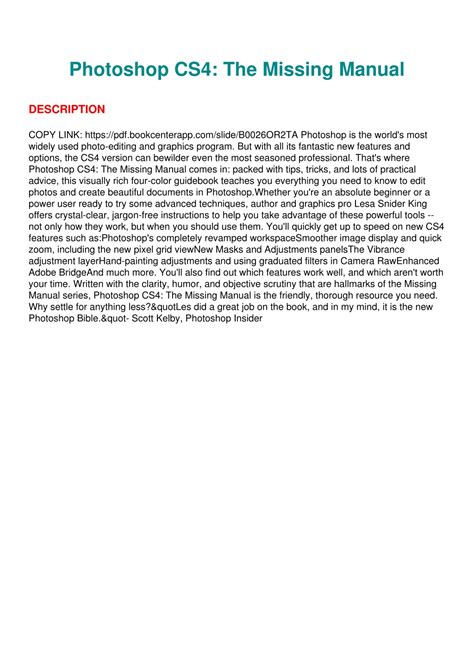 Photoshop CS4: The Missing Manual

DESCRIPTION

COPY LINK: https://pdf.bookcenterapp.com/slide/B0026OR2TA Photoshop is the world's most widely used photo-editing and graphics program. But with all its fantastic new features and options, the CS4 version can bewilder even the most seasoned professional. That's where Photoshop CS4: The Missing Manual comes in: packed with tips, tricks, and lots of practical advice, this visually rich four-color guidebook teaches you everything you need to know to edit photos and create beautiful documents in Photoshop.Whether you're an absolute beginner or a power user ready to try some advanced techniques, author and graphics pro Lesa Snider King offers crystal-clear, jargon-free instructions to help you take advantage of these powerful tools -- not only how they work, but when you should use them. You'll quickly get up to speed on new CS4 features such as:Photoshop's completely revamped workspaceSmoother image display and quick zoom, including the new pixel grid viewNew Masks and Adjustments panelsThe Vibrance adjustment layerHand-painting adjustments and using graduated filters in Camera RawEnhanced Adobe BridgeAnd much more. You'll also find out which features work well, and which aren't worth your time. Written with the clarity, humor, and objective scrutiny that are hallmarks of the Missing Manual series, Photoshop CS4: The Missing Manual is the friendly, thorough resource you need. Why settle for anything less?&quotLes did a great job on the book, and in my mind, it is the new Photoshop Bible.&quot- Scott Kelby, Photoshop Insider